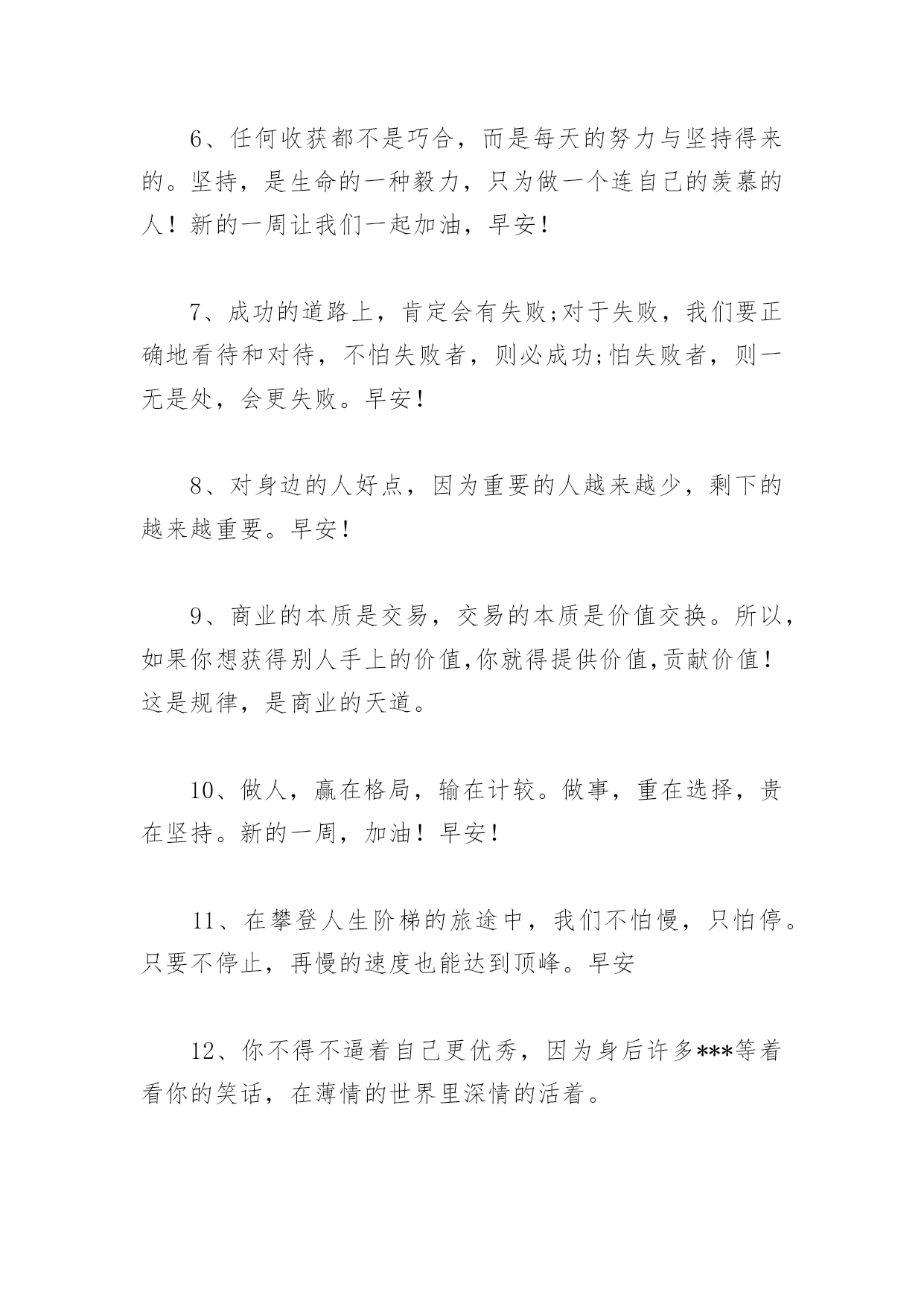 6、任何收获都不是巧合，而是每天的努力与坚持得来的。坚持，是生命的一种毅力，只为做一个连自己的羡慕的人！新的一周让我们一起加油，早安！

7、成功的道路上，肯定会有失败;对于失败，我们要正确地看待和对待，不怕失败者，则必成功;怕失败者，则一无是处，会更失败。早安!

8、对身边的人好点，因为重要的人越来越少，剩下的越来越重要。早安!

9、商业的本质是交易，交易的本质是价值交换。所以，如果你想获得别人手上的价值,你就得提供价值,贡献价值！这是规律，是商业的天道。

10、做人，赢在格局，输在计较。做事，重在选择，贵在坚持。新的一周，加油！早安!

11、在攀登人生阶梯的旅途中，我们不怕慢，只怕停。只要不停止，再慢的速度也能达到顶峰。早安

12、你不得不逼着自己更优秀，因为身后许多***等着看你的笑话，在薄情的世界里深情的活着。